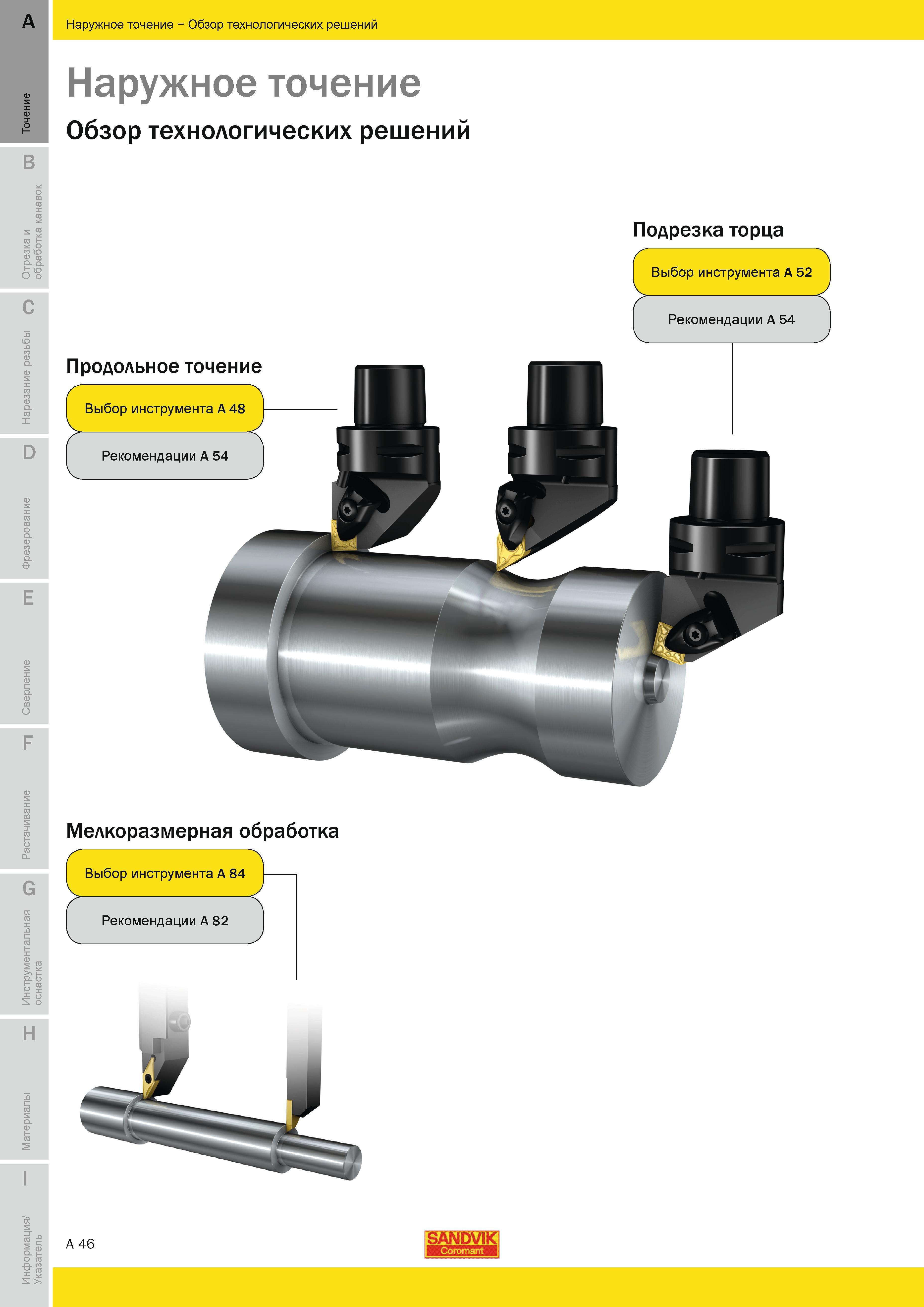 Наружное точение – Обзор технологических решений

A
Точение

B
Отрезка и обработка канавок

C
Нарезание резьбы

D
Фрезерование

E
Сверление

F
Растачивание

G
Инструментальная оснастка

H
Материалы

I
Информация/ Указатель

Наружное точение

Обзор технологических решений

Подрезка торца

Выбор инструмента A 52

Рекомендации A 54

Продольное точение

Выбор инструмента A 48

Рекомендации A 54

Мелкоразмерная обработка

Выбор инструмента A 84

Рекомендации A 82

A 46

SANDVIK
Coromant